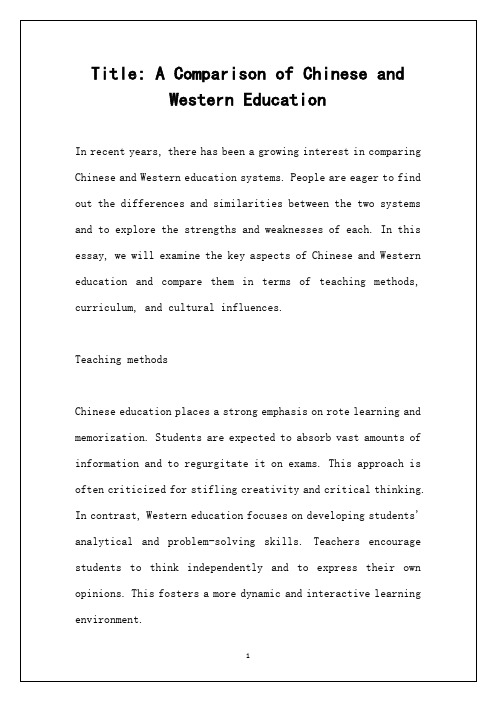 Title: A Comparison of Chinese and Western Education

In recent years, there has been a growing interest in comparing Chinese and Western education systems. People are eager to find out the differences and similarities between the two systems and to explore the strengths and weaknesses of each. In this essay, we will examine the key aspects of Chinese and Western education and compare them in terms of teaching methods, curriculum, and cultural influences.

Teaching methods

Chinese education places a strong emphasis on rote learning and memorization. Students are expected to absorb vast amounts of information and to regurgitate it on exams. This approach is often criticized for stifling creativity and critical thinking. In contrast, Western education focuses on developing students' analytical and problem-solving skills. Teachers encourage students to think independently and to express their own opinions. This fosters a more dynamic and interactive learning environment.

1